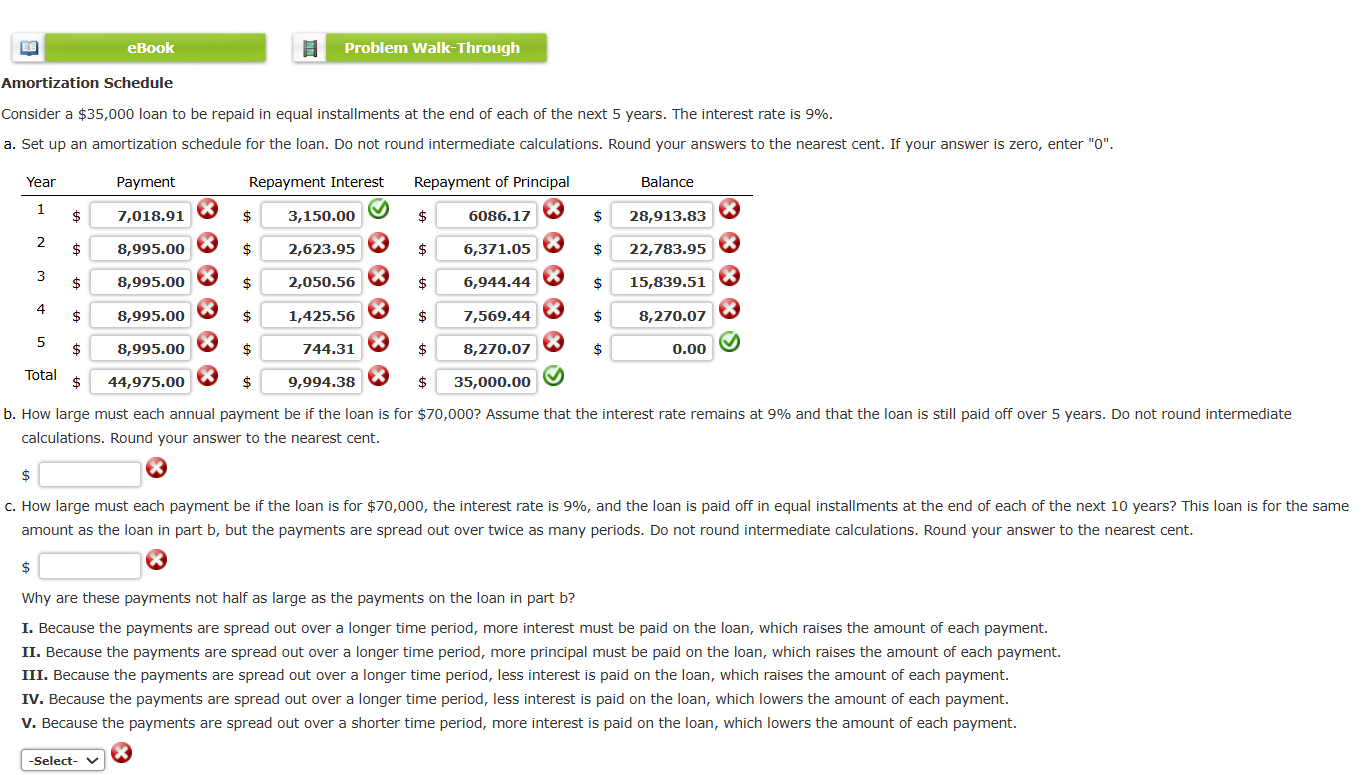 eBook

Problem Walk-Through

Amortization Schedule

Consider a $35,000 loan to be repaid in equal installments at the end of each of the next 5 years. The interest rate is 9%.

a. Set up an amortization schedule for the loan. Do not round intermediate calculations. Round your answers to the nearest cent. If your answer is zero, enter "0".

| Year | Payment | Repayment Interest | Repayment of Principal | Balance |
|---|---|---|---|---|
| 1 | $ 7,018.91 | $ 3,150.00 | $ 6086.17 | $ 28,913.83 |
| 2 | $ 8,995.00 | $ 2,623.95 | $ 6,371.05 | $ 22,783.95 |
| 3 | $ 8,995.00 | $ 2,050.56 | $ 6,944.44 | $ 15,839.51 |
| 4 | $ 8,995.00 | $ 1,425.56 | $ 7,569.44 | $ 8,270.07 |
| 5 | $ 8,995.00 | $ 744.31 | $ 8,270.07 | $ 0.00 |
| Total | $ 44,975.00 | $ 9,994.38 | $ 35,000.00 | |

b. How large must each annual payment be if the loan is for $70,000? Assume that the interest rate remains at 9% and that the loan is still paid off over 5 years. Do not round intermediate calculations. Round your answer to the nearest cent.

$

c. How large must each payment be if the loan is for $70,000, the interest rate is 9%, and the loan is paid off in equal installments at the end of each of the next 10 years? This loan is for the same amount as the loan in part b, but the payments are spread out over twice as many periods. Do not round intermediate calculations. Round your answer to the nearest cent.

$

Why are these payments not half as large as the payments on the loan in part b?

I. Because the payments are spread out over a longer time period, more interest must be paid on the loan, which raises the amount of each payment.
II. Because the payments are spread out over a longer time period, more principal must be paid on the loan, which raises the amount of each payment.
III. Because the payments are spread out over a longer time period, less interest is paid on the loan, which raises the amount of each payment.
IV. Because the payments are spread out over a longer time period, less interest is paid on the loan, which lowers the amount of each payment.
V. Because the payments are spread out over a shorter time period, more interest is paid on the loan, which lowers the amount of each payment.

-Select-